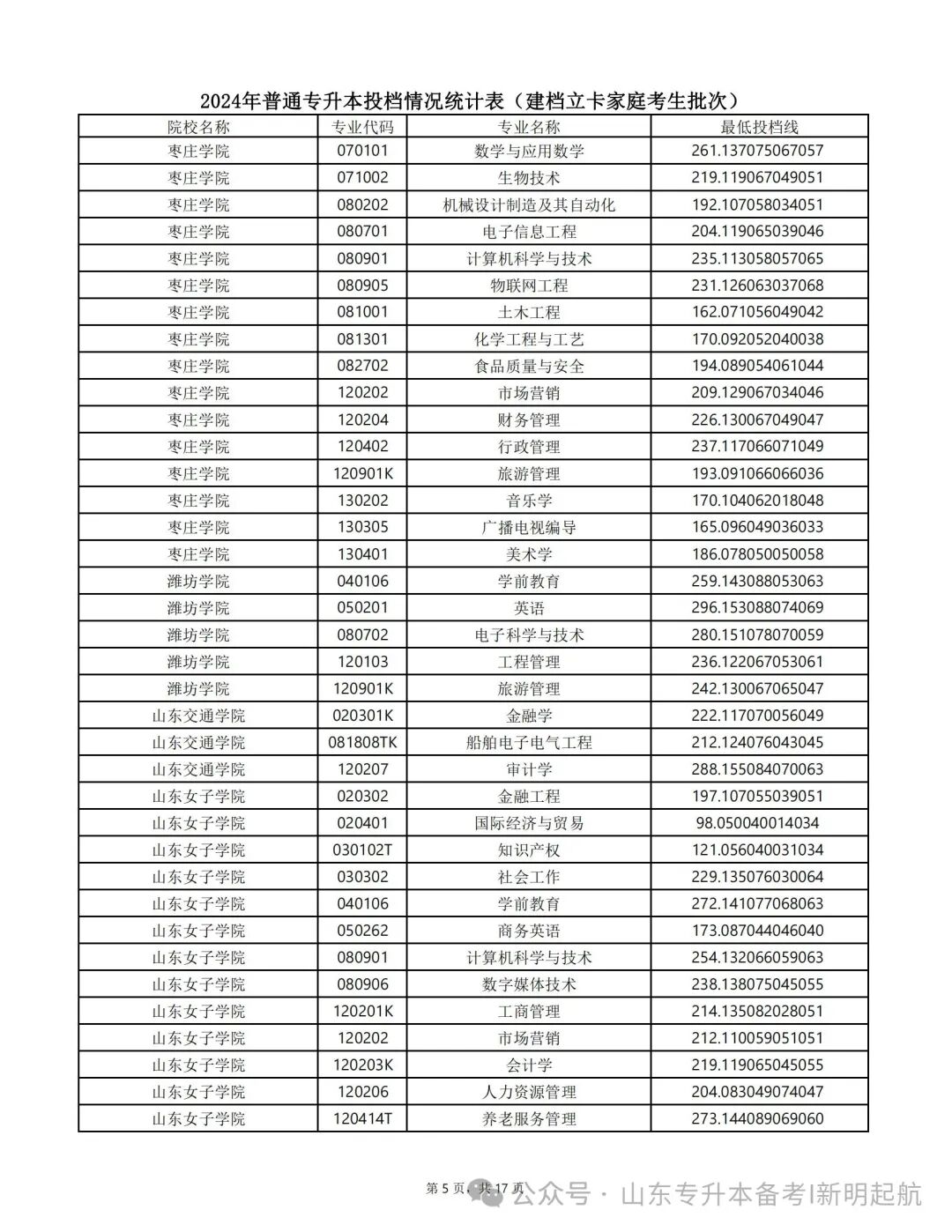 2024年普通专升本投档情况统计表（建档立卡家庭考生批次）

| 院校名称 | 专业代码 | 专业名称 | 最低投档线 |
|---|---|---|---|
| 枣庄学院 | 070101 | 数学与应用数学 | 261.137075067057 |
| 枣庄学院 | 071002 | 生物技术 | 219.119067049051 |
| 枣庄学院 | 080202 | 机械设计制造及其自动化 | 192.107058034051 |
| 枣庄学院 | 080701 | 电子信息工程 | 204.119065039046 |
| 枣庄学院 | 080901 | 计算机科学与技术 | 235.113058057065 |
| 枣庄学院 | 080905 | 物联网工程 | 231.126063037068 |
| 枣庄学院 | 081001 | 土木工程 | 162.071056049042 |
| 枣庄学院 | 081301 | 化学工程与工艺 | 170.092052040038 |
| 枣庄学院 | 082702 | 食品质量与安全 | 194.089054061044 |
| 枣庄学院 | 120202 | 市场营销 | 209.129067034046 |
| 枣庄学院 | 120204 | 财务管理 | 226.130067049047 |
| 枣庄学院 | 120402 | 行政管理 | 237.117066071049 |
| 枣庄学院 | 120901K | 旅游管理 | 193.091066066036 |
| 枣庄学院 | 130202 | 音乐学 | 170.104062018048 |
| 枣庄学院 | 130305 | 广播电视编导 | 165.096049036033 |
| 枣庄学院 | 130401 | 美术学 | 186.078050050058 |
| 潍坊学院 | 040106 | 学前教育 | 259.143088053063 |
| 潍坊学院 | 050201 | 英语 | 296.153088074069 |
| 潍坊学院 | 080702 | 电子科学与技术 | 280.151078070059 |
| 潍坊学院 | 120103 | 工程管理 | 236.122067053061 |
| 潍坊学院 | 120901K | 旅游管理 | 242.130067065047 |
| 山东交通学院 | 020301K | 金融学 | 222.117070056049 |
| 山东交通学院 | 081808TK | 船舶电子电气工程 | 212.124076043045 |
| 山东交通学院 | 120207 | 审计学 | 288.155084070063 |
| 山东女子学院 | 020302 | 金融工程 | 197.107055039051 |
| 山东女子学院 | 020401 | 国际经济与贸易 | 98.050040014034 |
| 山东女子学院 | 030102T | 知识产权 | 121.056040031034 |
| 山东女子学院 | 030302 | 社会工作 | 229.135076030064 |
| 山东女子学院 | 040106 | 学前教育 | 272.141077068063 |
| 山东女子学院 | 050262 | 商务英语 | 173.087044046040 |
| 山东女子学院 | 080901 | 计算机科学与技术 | 254.132066059063 |
| 山东女子学院 | 080906 | 数字媒体技术 | 238.138075045055 |
| 山东女子学院 | 120201K | 工商管理 | 214.135082028051 |
| 山东女子学院 | 120202 | 市场营销 | 212.110059051051 |
| 山东女子学院 | 120203K | 会计学 | 219.119065045055 |
| 山东女子学院 | 120206 | 人力资源管理 | 204.083049074047 |
| 山东女子学院 | 120414T | 养老服务管理 | 273.144089069060 |

第 5 页，共 17 页

公众号 · 山东专升本备考|新明起航